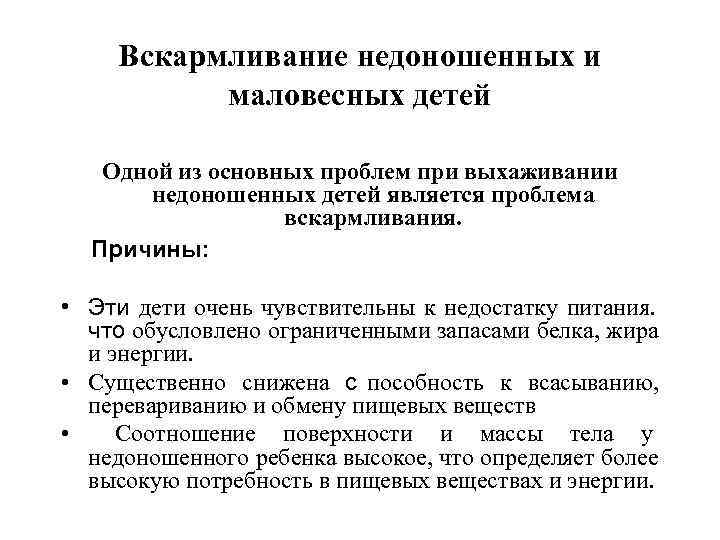 Вскармливание недоношенных и маловесных детей

Одной из основных проблем при выхаживании недоношенных детей является проблема вскармливания.

Причины:

• Эти дети очень чувствительны к недостатку питания. что обусловлено ограниченными запасами белка, жира и энергии.
• Существенно снижена с пособность к всасыванию, перевариванию и обмену пищевых веществ
• Соотношение поверхности и массы тела у недоношенного ребенка высокое, что определяет более высокую потребность в пищевых веществах и энергии.